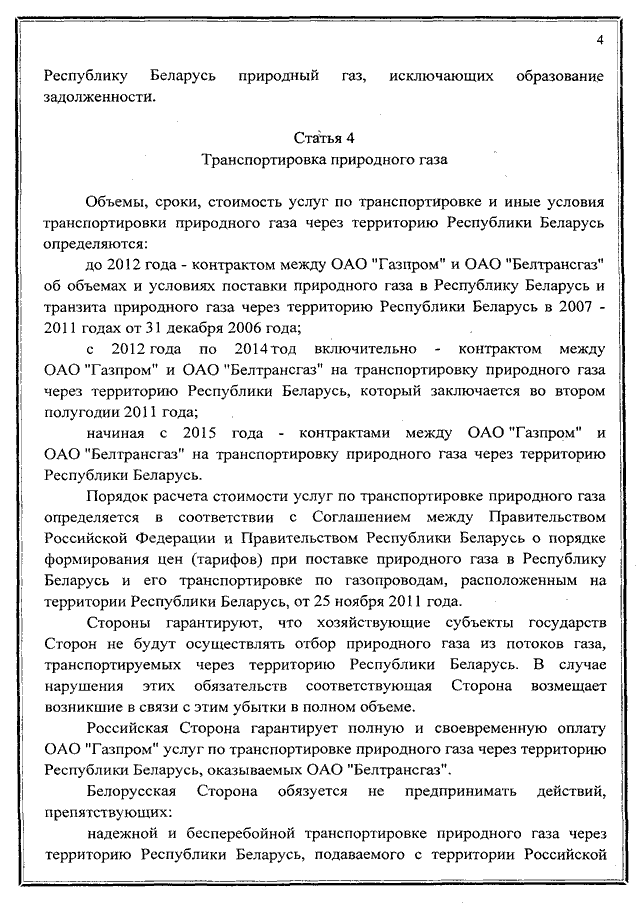 4

Республику Беларусь природный газ, исключающих образование задолженности.

Статья 4
Транспортировка природного газа

Объемы, сроки, стоимость услуг по транспортировке и иные условия транспортировки природного газа через территорию Республики Беларусь определяются:

до 2012 года - контрактом между ОАО "Газпром" и ОАО "Белтрансгаз" об объемах и условиях поставки природного газа в Республику Беларусь и транзита природного газа через территорию Республики Беларусь в 2007 - 2011 годах от 31 декабря 2006 года;

с 2012 года по 2014 год включительно - контрактом между ОАО "Газпром" и ОАО "Белтрансгаз" на транспортировку природного газа через территорию Республики Беларусь, который заключается во втором полугодии 2011 года;

начиная с 2015 года - контрактами между ОАО "Газпром" и ОАО "Белтрансгаз" на транспортировку природного газа через территорию Республики Беларусь.

Порядок расчета стоимости услуг по транспортировке природного газа определяется в соответствии с Соглашением между Правительством Российской Федерации и Правительством Республики Беларусь о порядке формирования цен (тарифов) при поставке природного газа в Республику Беларусь и его транспортировке по газопроводам, расположенным на территории Республики Беларусь, от 25 ноября 2011 года.

Стороны гарантируют, что хозяйствующие субъекты государств Сторон не будут осуществлять отбор природного газа из потоков газа, транспортируемых через территорию Республики Беларусь. В случае нарушения этих обязательств соответствующая Сторона возмещает возникшие в связи с этим убытки в полном объеме.

Российская Сторона гарантирует полную и своевременную оплату ОАО "Газпром" услуг по транспортировке природного газа через территорию Республики Беларусь, оказываемых ОАО "Белтрансгаз".

Белорусская Сторона обязуется не предпринимать действий, препятствующих:

надежной и бесперебойной транспортировке природного газа через территорию Республики Беларусь, подаваемого с территории Российской